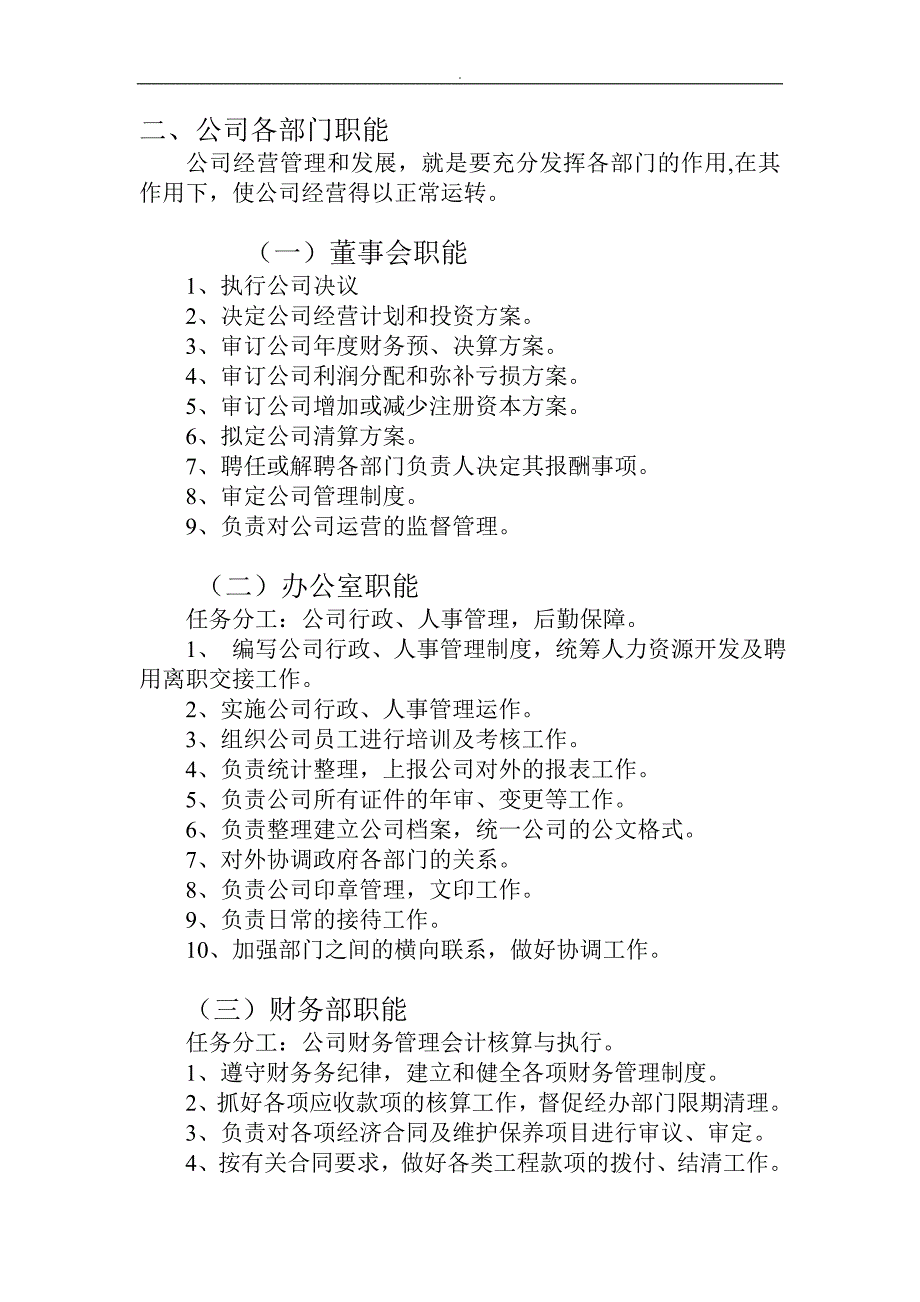 .

二、公司各部门职能

公司经营管理和发展，就是要充分发挥各部门的作用,在其作用下，使公司经营得以正常运转。

（一）董事会职能

1、执行公司决议

2、决定公司经营计划和投资方案。

3、审订公司年度财务预、决算方案。

4、审订公司利润分配和弥补亏损方案。

5、审订公司增加或减少注册资本方案。

6、拟定公司清算方案。

7、聘任或解聘各部门负责人决定其报酬事项。

8、审定公司管理制度。

9、负责对公司运营的监督管理。

（二）办公室职能

任务分工：公司行政、人事管理，后勤保障。

1、 编写公司行政、人事管理制度，统筹人力资源开发及聘用离职交接工作。

2、实施公司行政、人事管理运作。

3、组织公司员工进行培训及考核工作。

4、负责统计整理，上报公司对外的报表工作。

5、负责公司所有证件的年审、变更等工作。

6、负责整理建立公司档案，统一公司的公文格式。

7、对外协调政府各部门的关系。

8、负责公司印章管理，文印工作。

9、负责日常的接待工作。

10、加强部门之间的横向联系，做好协调工作。

（三）财务部职能

任务分工：公司财务管理会计核算与执行。

1、遵守财务务纪律，建立和健全各项财务管理制度。

2、抓好各项应收款项的核算工作，督促经办部门限期清理。

3、负责对各项经济合同及维护保养项目进行审议、审定。

4、按有关合同要求，做好各类工程款项的拨付、结清工作。